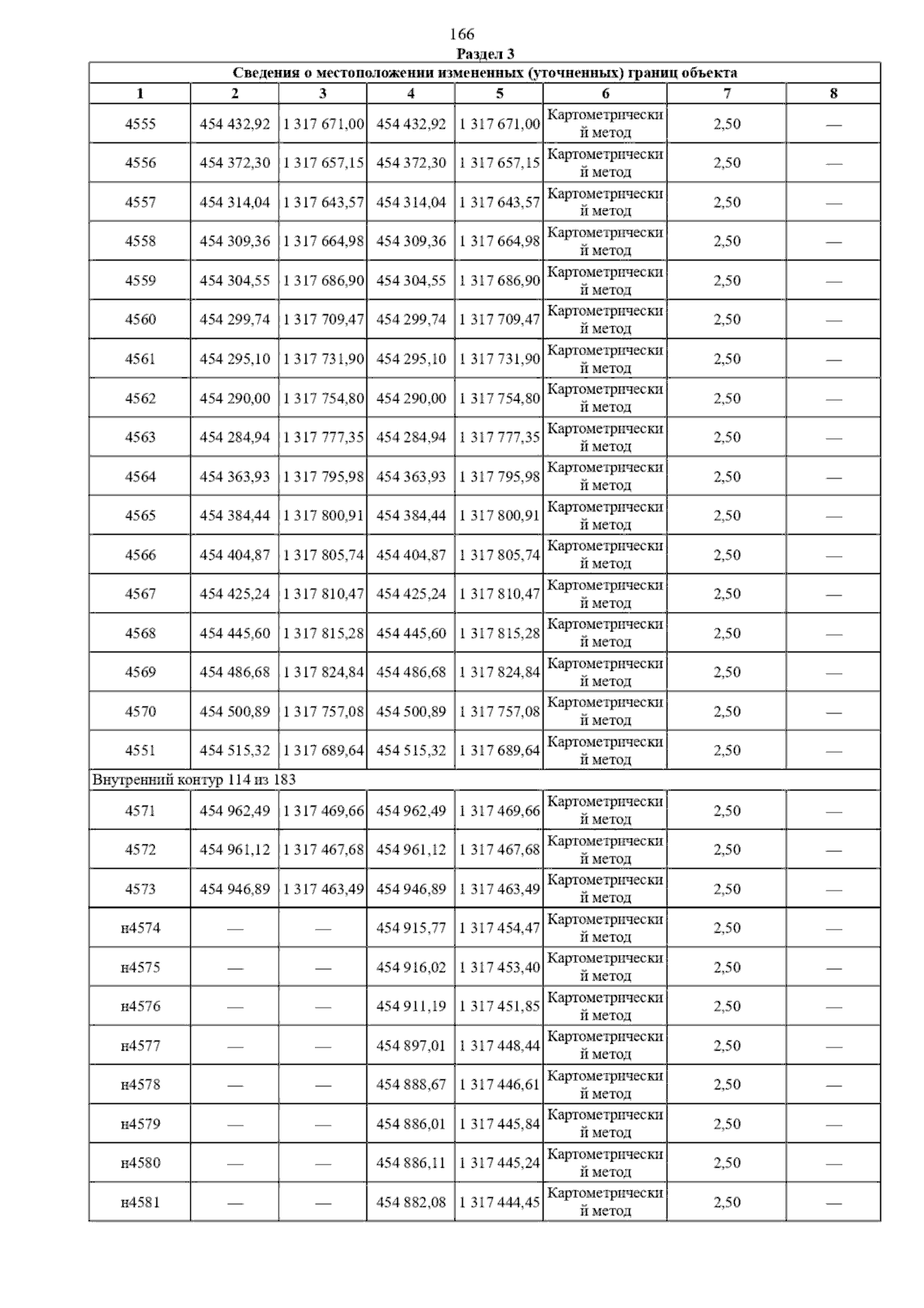 166

Раздел 3

| Сведения о местоположении измененных (уточненных) границ объекта | | | | | | | |
|---|---|---|---|---|---|---|---|
| 1 | 2 | 3 | 4 | 5 | 6 | 7 | 8 |
| 4555 | 454 432,92 | 1 317 671,00 | 454 432,92 | 1 317 671,00 | Картометрический метод | 2,50 | — |
| 4556 | 454 372,30 | 1 317 657,15 | 454 372,30 | 1 317 657,15 | Картометрический метод | 2,50 | — |
| 4557 | 454 314,04 | 1 317 643,57 | 454 314,04 | 1 317 643,57 | Картометрический метод | 2,50 | — |
| 4558 | 454 309,36 | 1 317 664,98 | 454 309,36 | 1 317 664,98 | Картометрический метод | 2,50 | — |
| 4559 | 454 304,55 | 1 317 686,90 | 454 304,55 | 1 317 686,90 | Картометрический метод | 2,50 | — |
| 4560 | 454 299,74 | 1 317 709,47 | 454 299,74 | 1 317 709,47 | Картометрический метод | 2,50 | — |
| 4561 | 454 295,10 | 1 317 731,90 | 454 295,10 | 1 317 731,90 | Картометрический метод | 2,50 | — |
| 4562 | 454 290,00 | 1 317 754,80 | 454 290,00 | 1 317 754,80 | Картометрический метод | 2,50 | — |
| 4563 | 454 284,94 | 1 317 777,35 | 454 284,94 | 1 317 777,35 | Картометрический метод | 2,50 | — |
| 4564 | 454 363,93 | 1 317 795,98 | 454 363,93 | 1 317 795,98 | Картометрический метод | 2,50 | — |
| 4565 | 454 384,44 | 1 317 800,91 | 454 384,44 | 1 317 800,91 | Картометрический метод | 2,50 | — |
| 4566 | 454 404,87 | 1 317 805,74 | 454 404,87 | 1 317 805,74 | Картометрический метод | 2,50 | — |
| 4567 | 454 425,24 | 1 317 810,47 | 454 425,24 | 1 317 810,47 | Картометрический метод | 2,50 | — |
| 4568 | 454 445,60 | 1 317 815,28 | 454 445,60 | 1 317 815,28 | Картометрический метод | 2,50 | — |
| 4569 | 454 486,68 | 1 317 824,84 | 454 486,68 | 1 317 824,84 | Картометрический метод | 2,50 | — |
| 4570 | 454 500,89 | 1 317 757,08 | 454 500,89 | 1 317 757,08 | Картометрический метод | 2,50 | — |
| 4551 | 454 515,32 | 1 317 689,64 | 454 515,32 | 1 317 689,64 | Картометрический метод | 2,50 | — |
| Внутренний контур 114 из 183 | | | | | | | |
| 4571 | 454 962,49 | 1 317 469,66 | 454 962,49 | 1 317 469,66 | Картометрический метод | 2,50 | — |
| 4572 | 454 961,12 | 1 317 467,68 | 454 961,12 | 1 317 467,68 | Картометрический метод | 2,50 | — |
| 4573 | 454 946,89 | 1 317 463,49 | 454 946,89 | 1 317 463,49 | Картометрический метод | 2,50 | — |
| н4574 | — | — | 454 915,77 | 1 317 454,47 | Картометрический метод | 2,50 | — |
| н4575 | — | — | 454 916,02 | 1 317 453,40 | Картометрический метод | 2,50 | — |
| н4576 | — | — | 454 911,19 | 1 317 451,85 | Картометрический метод | 2,50 | — |
| н4577 | — | — | 454 897,01 | 1 317 448,44 | Картометрический метод | 2,50 | — |
| н4578 | — | — | 454 888,67 | 1 317 446,61 | Картометрический метод | 2,50 | — |
| н4579 | — | — | 454 886,01 | 1 317 445,84 | Картометрический метод | 2,50 | — |
| н4580 | — | — | 454 886,11 | 1 317 445,24 | Картометрический метод | 2,50 | — |
| н4581 | — | — | 454 882,08 | 1 317 444,45 | Картометрический метод | 2,50 | — |